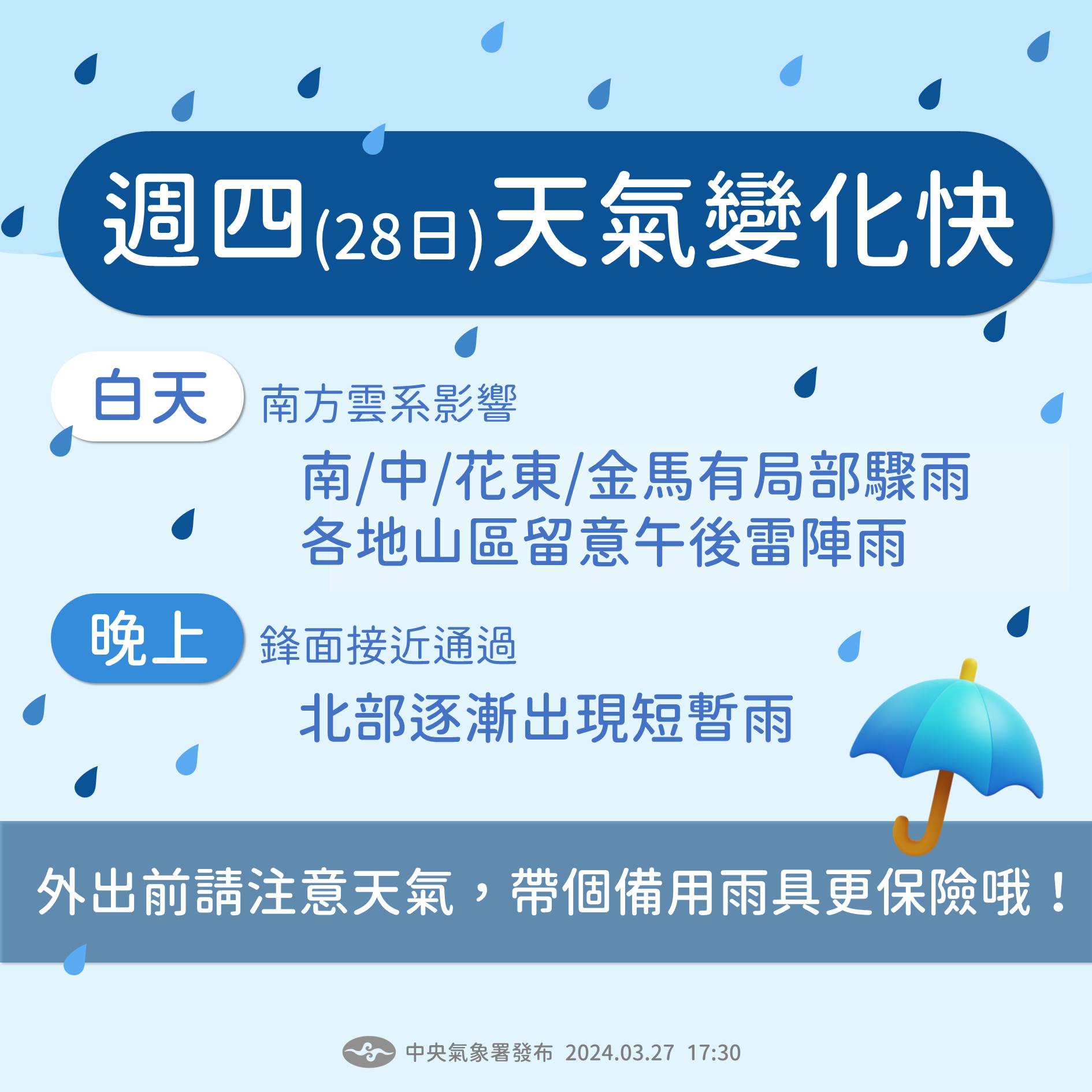 週四(28日)天氣變化快

白天 南方雲系影響

南/中/花東/金馬有局部驟雨
各地山區留意午後雷陣雨

晚上 鋒面接近通過

北部逐漸出現短暫雨

外出前請注意天氣，帶個備用雨具更保險哦！

中央氣象署發布 2024.03.27 17:30